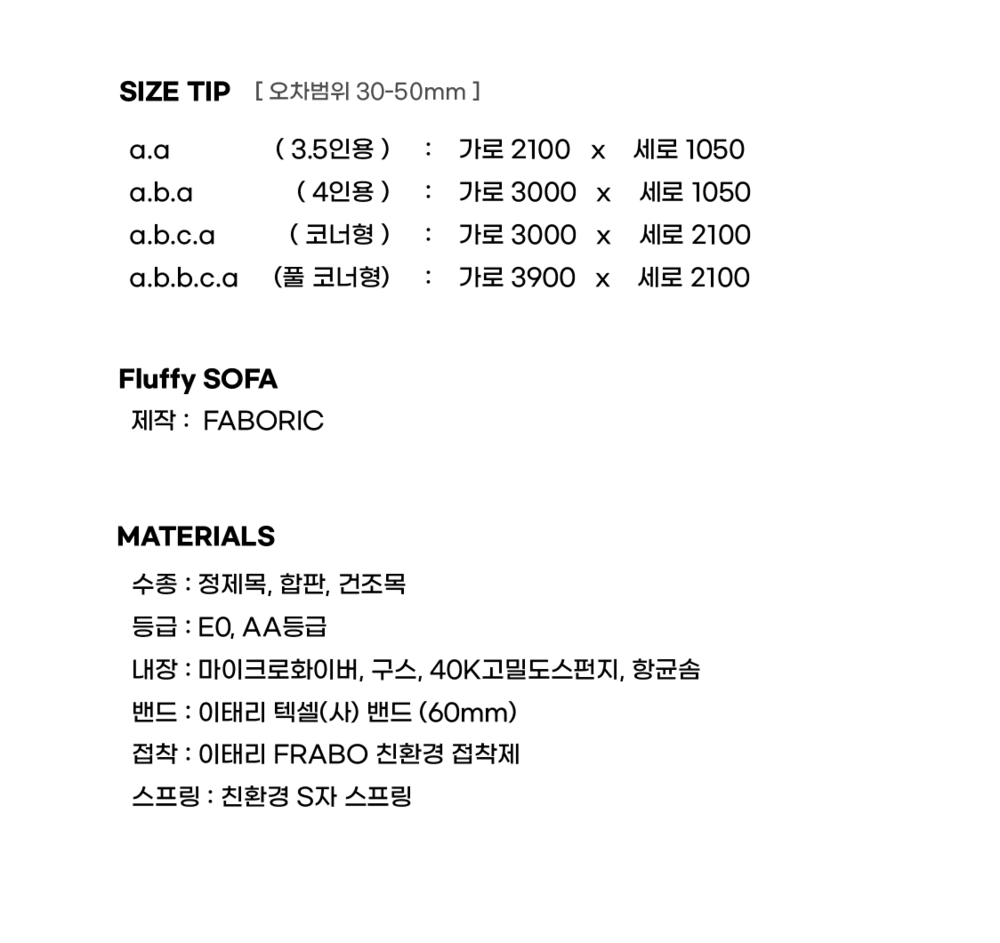 SIZE TIP [ 오차범위 30-50mm ]

a.a ( 3.5인용 ) : 가로 2100 x 세로 1050
a.b.a ( 4인용 ) : 가로 3000 x 세로 1050
a.b.c.a ( 코너형 ) : 가로 3000 x 세로 2100
a.b.b.c.a (풀 코너형) : 가로 3900 x 세로 2100

Fluffy SOFA
제작 : FABORIC

MATERIALS
수종 : 정제목, 합판, 건조목
등급 : E0, AA등급
내장 : 마이크로화이버, 구스, 40K고밀도스펀지, 항균솜
밴드 : 이태리 텍셀(사) 밴드 (60mm)
접착 : 이태리 FRABO 친환경 접착제
스프링 : 친환경 S자 스프링